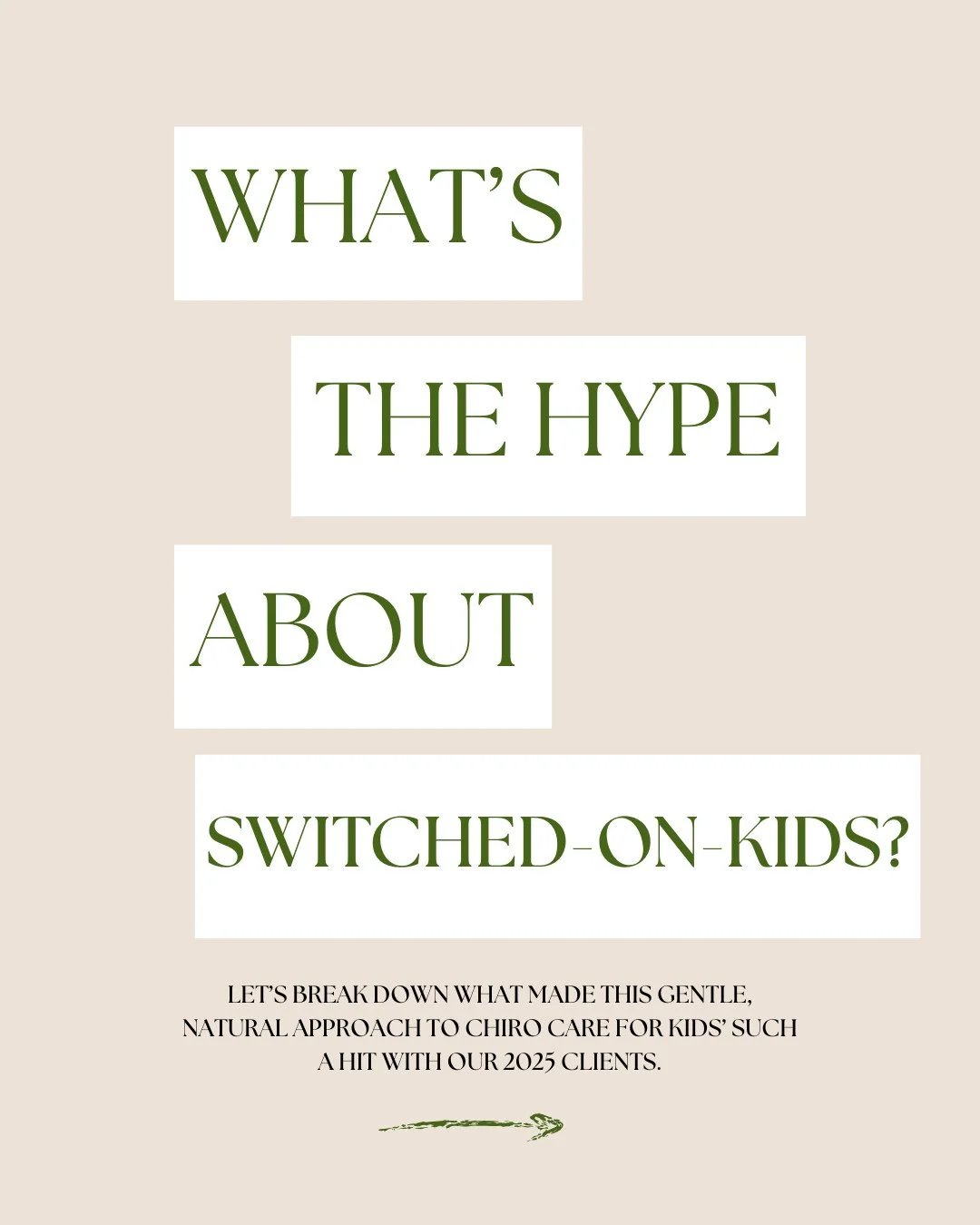 WHAT'S

THE HYPE

ABOUT

SWITCHED-ON-KIDS?

LET'S BREAK DOWN WHAT MADE THIS GENTLE, NATURAL APPROACH TO CHIRO CARE FOR KIDS' SUCH A HIT WITH OUR 2025 CLIENTS.